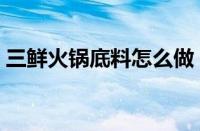 三鲜火锅底料怎么做